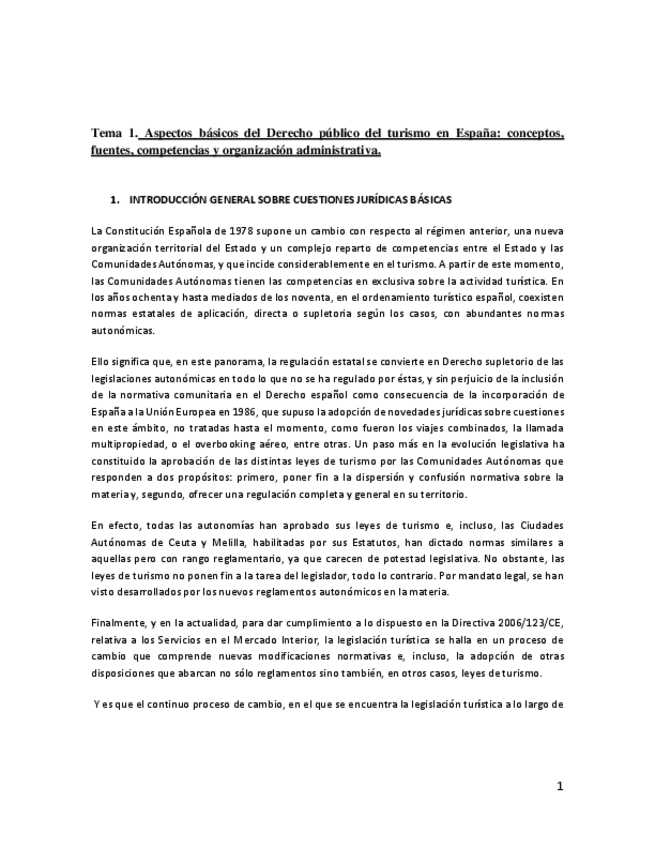 Tema 1. Aspectos básicos del Derecho público del turismo en España: conceptos, fuentes, competencias y organización administrativa.

1. INTRODUCCIÓN GENERAL SOBRE CUESTIONES JURÍDICAS BÁSICAS

La Constitución Española de 1978 supone un cambio con respecto al régimen anterior, una nueva organización territorial del Estado y un complejo reparto de competencias entre el Estado y las Comunidades Autónomas, y que incide considerablemente en el turismo. A partir de este momento, las Comunidades Autónomas tienen las competencias en exclusiva sobre la actividad turística. En los años ochenta y hasta mediados de los noventa, en el ordenamiento turístico español, coexisten normas estatales de aplicación, directa o supletoria según los casos, con abundantes normas autonómicas.

Ello significa que, en este panorama, la regulación estatal se convierte en Derecho supletorio de las legislaciones autonómicas en todo lo que no se ha regulado por éstas, y sin perjuicio de la inclusión de la normativa comunitaria en el Derecho español como consecuencia de la incorporación de España a la Unión Europea en 1986, que supuso la adopción de novedades jurídicas sobre cuestiones en este ámbito, no tratadas hasta el momento, como fueron los viajes combinados, la llamada multipropiedad, o el overbooking aéreo, entre otras. Un paso más en la evolución legislativa ha constituido la aprobación de las distintas leyes de turismo por las Comunidades Autónomas que responden a dos propósitos: primero, poner fin a la dispersión y confusión normativa sobre la materia y, segundo, ofrecer una regulación completa y general en su territorio.

En efecto, todas las autonomías han aprobado sus leyes de turismo e, incluso, las Ciudades Autónomas de Ceuta y Melilla, habilitadas por sus Estatutos, han dictado normas similares a aquellas pero con rango reglamentario, ya que carecen de potestad legislativa. No obstante, las leyes de turismo no ponen fin a la tarea del legislador, todo lo contrario. Por mandato legal, se han visto desarrollados por los nuevos reglamentos autonómicos en la materia.

Finalmente, y en la actualidad, para dar cumplimiento a lo dispuesto en la Directiva 2006/123/CE, relativa a los Servicios en el Mercado Interior, la legislación turística se halla en un proceso de cambio que comprende nuevas modificaciones normativas e, incluso, la adopción de otras disposiciones que abarcan no sólo reglamentos sino también, en otros casos, leyes de turismo.

Y es que el continuo proceso de cambio, en el que se encuentra la legislación turística a lo largo de

1